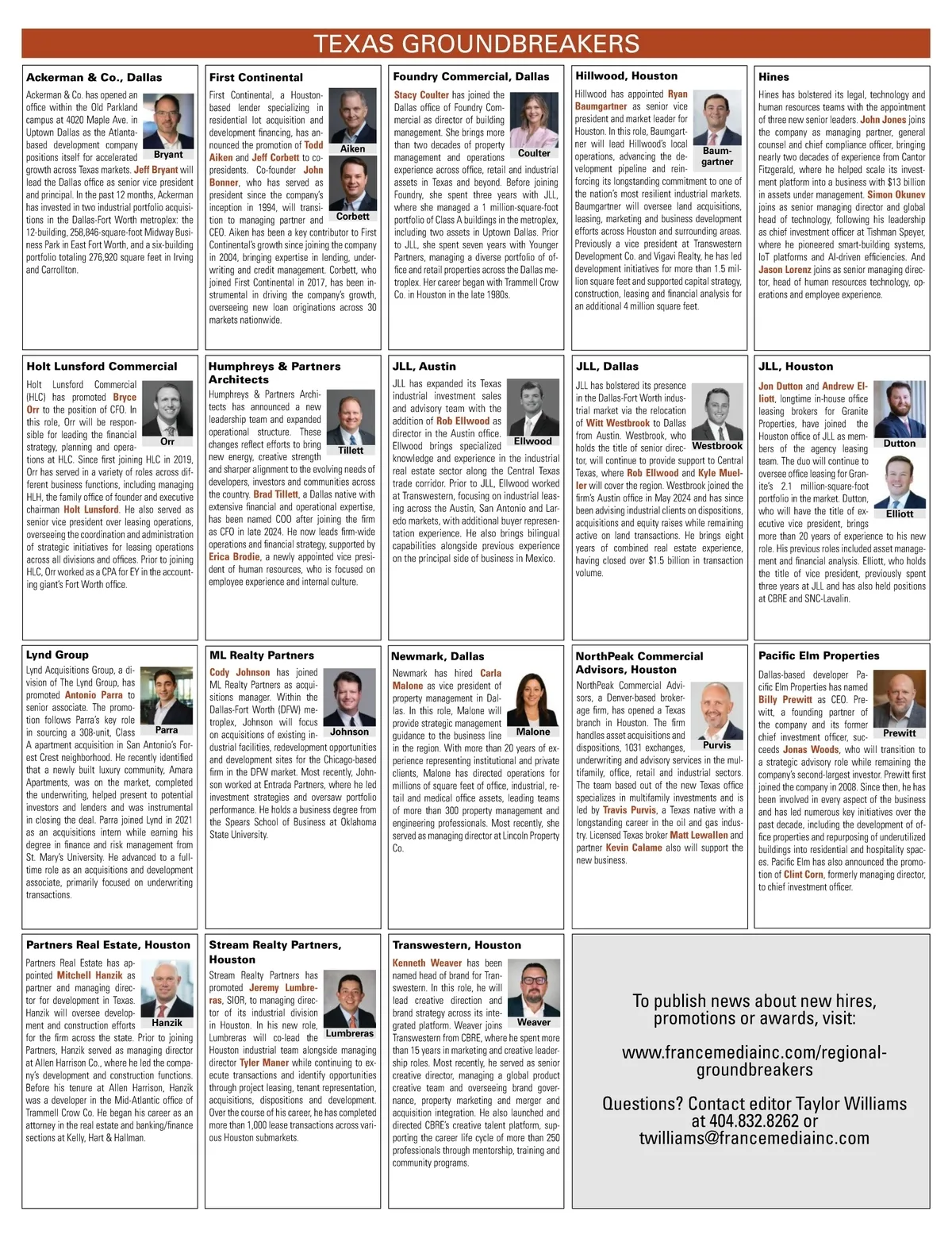 TEXAS GROUNDBREAKERS

Ackerman & Co., Dallas

Ackerman & Co. has opened an office within the Old Parkland campus at 4020 Maple Ave. in Uptown Dallas as the Atlanta-based development company positions itself for accelerated growth across Texas markets. Jeff Bryant will lead the Dallas office as senior vice president and principal. In the past 12 months, Ackerman has invested in two industrial portfolio acquisitions in the Dallas-Fort Worth metroplex: the 12-building, 258,846-square-foot Midway Business Park in East Fort Worth, and a six-building portfolio totaling 276,920 square feet in Irving and Carrollton.

Bryant

First Continental

First Continental, a Houston-based lender specializing in residential lot acquisition and development financing, has announced the promotion of Todd Aiken and Jeff Corbett to co-presidents. Co-founder John Bonner, who has served as president since the company's inception in 1994, will transition to managing partner and CEO. Aiken has been a key contributor to First Continental's growth since joining the company in 2004, bringing expertise in lending, underwriting and credit management. Corbett, who joined First Continental in 2017, has been instrumental in driving the company's growth, overseeing new loan originations across 30 markets nationwide.

Aiken

Corbett

Foundry Commercial, Dallas

Stacy Coulter has joined the Dallas office of Foundry Commercial as director of building management. She brings more than two decades of property management and operations experience across office, retail and industrial assets in Texas and beyond. Before joining Foundry, she spent three years with JLL, where she managed a 1 million-square-foot portfolio of Class A buildings in the metroplex, including two assets in Uptown Dallas. Prior to JLL, she spent seven years with Younger Partners, managing a diverse portfolio of office and retail properties across the Dallas metroplex. Her career began with Trammell Crow Co. in Houston in the late 1980s.

Coulter

Hillwood, Houston

Hillwood has appointed Ryan Baumgartner as senior vice president and market leader for Houston. In this role, Baumgartner will lead Hillwood's local operations, advancing the development pipeline and reinforcing its longstanding commitment to one of the nation's most resilient industrial markets. Baumgartner will oversee land acquisitions, leasing, marketing and business development efforts across Houston and surrounding areas. Previously a vice president at Transwestern Development Co. and Vigavi Realty, he has led development initiatives for more than 1.5 million square feet and supported capital strategy, construction, leasing and financial analysis for an additional 4 million square feet.

Baumgartner

Hines

Hines has bolstered its legal, technology and human resources teams with the appointment of three new senior leaders. John Jones joins the company as managing partner, general counsel and chief compliance officer, bringing nearly two decades of experience from Cantor Fitzgerald, where he helped scale its investment platform into a business with $13 billion in assets under management. Simon Okunev joins as senior managing director and global head of technology, following his leadership as chief investment officer at Tishman Speyer, where he pioneered smart-building systems, IoT platforms and AI-driven efficiencies. And Jason Lorenz joins as senior managing director, head of human resources technology, operations and employee experience.

Holt Lunsford Commercial

Holt Lunsford Commercial (HLC) has promoted Bryce Orr to the position of CFO. In this role, Orr will be responsible for leading the financial strategy, planning and operations at HLC. Since first joining HLC in 2019, Orr has served in a variety of roles across different business functions, including managing HLH, the family office of founder and executive chairman Holt Lunsford. He also served as senior vice president over leasing operations, overseeing the coordination and administration of strategic initiatives for leasing operations across all divisions and offices. Prior to joining HLC, Orr worked as a CPA for EY in the accounting giant's Fort Worth office.

Orr

Humphreys & Partners Architects

Humphreys & Partners Architects has announced a new leadership team and expanded operational structure. These changes reflect efforts to bring new energy, creative strength and sharper alignment to the evolving needs of developers, investors and communities across the country. Brad Tillett, a Dallas native with extensive financial and operational expertise, has been named COO after joining the firm as CFO in late 2024. He now leads firm-wide operations and financial strategy, supported by Erica Brodie, a newly appointed vice president of human resources, who is focused on employee experience and internal culture.

Tillett

JLL, Austin

JLL has expanded its Texas industrial investment sales and advisory team with the addition of Rob Ellwood as director in the Austin office. Ellwood brings specialized knowledge and experience in the industrial real estate sector along the Central Texas trade corridor. Prior to JLL, Ellwood worked at Transwestern, focusing on industrial leasing across the Austin, San Antonio and Laredo markets, with additional buyer representation experience. He also brings bilingual capabilities alongside previous experience on the principal side of business in Mexico.

Ellwood

JLL, Dallas

JLL has bolstered its presence in the Dallas-Fort Worth industrial market via the relocation of Witt Westbrook to Dallas from Austin. Westbrook, who holds the title of senior director, will continue to provide support to Central Texas, where Rob Ellwood and Kyle Mueller will cover the region. Westbrook joined the firm's Austin office in May 2024 and has since been advising industrial clients on dispositions, acquisitions and equity raises while remaining active on land transactions. He brings eight years of combined real estate experience, having closed over $1.5 billion in transaction volume.

Westbrook

JLL, Houston

Jon Dutton and Andrew Elliott, longtime in-house office leasing brokers for Granite Properties, have joined the Houston office of JLL as members of the agency leasing team. The duo will continue to oversee office leasing for Granite's 2.1 million-square-foot portfolio in the market. Dutton, who will have the title of executive vice president, brings more than 20 years of experience to his new role. His previous roles included asset management and financial analysis. Elliott, who holds the title of vice president, previously spent three years at JLL and has also held positions at CBRE and SNC-Lavalin.

Dutton

Elliott

Lynd Group

Lynd Acquisitions Group, a division of The Lynd Group, has promoted Antonio Parra to senior associate. The promotion follows Parra's key role in sourcing a 308-unit, Class A apartment acquisition in San Antonio's Forest Crest neighborhood. He recently identified that a newly built luxury community, Amara Apartments, was on the market, completed the underwriting, helped present to potential investors and lenders and was instrumental in closing the deal. Parra joined Lynd in 2021 as an acquisitions intern while earning his degree in finance and risk management from St. Mary's University. He advanced to a full-time role as an acquisitions and development associate, primarily focused on underwriting transactions.

Parra

ML Realty Partners

Cody Johnson has joined ML Realty Partners as acquisitions manager. Within the Dallas-Fort Worth (DFW) metroplex, Johnson will focus on acquisitions of existing industrial facilities, redevelopment opportunities and development sites for the Chicago-based firm in the DFW market. Most recently, Johnson worked at Entrada Partners, where he led investment strategies and oversaw portfolio performance. He holds a business degree from the Spears School of Business at Oklahoma State University.

Johnson

Newmark, Dallas

Newmark has hired Carla Malone as vice president of property management in Dallas. In this role, Malone will provide strategic management guidance to the business line in the region. With more than 20 years of experience representing institutional and private clients, Malone has directed operations for millions of square feet of office, industrial, retail and medical office assets, leading teams of more than 300 property management and engineering professionals. Most recently, she served as managing director at Lincoln Property Co.

Malone

NorthPeak Commercial Advisors, Houston

NorthPeak Commercial Advisors, a Denver-based brokerage firm, has opened a Texas branch in Houston. The firm handles asset acquisitions and dispositions, 1031 exchanges, underwriting and advisory services in the multifamily, office, retail and industrial sectors. The team based out of the new Texas office specializes in multifamily investments and is led by Travis Purvis, a Texas native with a longstanding career in the oil and gas industry. Licensed Texas broker Matt Lewallen and partner Kevin Calame also will support the new business.

Purvis

Pacific Elm Properties

Dallas-based developer Pacific Elm Properties has named Billy Prewitt as CEO. Prewitt, a founding partner of the company and its former chief investment officer, succeeds Jonas Woods, who will transition to a strategic advisory role while remaining the company's second-largest investor. Prewitt first joined the company in 2008. Since then, he has been involved in every aspect of the business and has led numerous key initiatives over the past decade, including the development of office properties and repurposing of underutilized buildings into residential and hospitality spaces. Pacific Elm has also announced the promotion of Clint Corn, formerly managing director, to chief investment officer.

Prewitt

Partners Real Estate, Houston

Partners Real Estate has appointed Mitchell Hanzik as partner and managing director for development in Texas. Hanzik will oversee development and construction efforts for the firm across the state. Prior to joining Partners, Hanzik served as managing director at Allen Harrison Co., where he led the company's development and construction functions. Before his tenure at Allen Harrison, Hanzik was a developer in the Mid-Atlantic office of Trammell Crow Co. He began his career as an attorney in the real estate and banking/finance sections at Kelly, Hart & Hallman.

Hanzik

Stream Realty Partners, Houston

Stream Realty Partners has promoted Jeremy Lumbreras, SIOR, to managing director of its industrial division in Houston. In his new role, Lumbreras will co-lead the Houston industrial team alongside managing director Tyler Maner while continuing to execute transactions and identify opportunities through project leasing, tenant representation, acquisitions, dispositions and development. Over the course of his career, he has completed more than 1,000 lease transactions across various Houston submarkets.

Lumbreras

Transwestern, Houston

Kenneth Weaver has been named head of brand for Transwestern. In this role, he will lead creative direction and brand strategy across its integrated platform. Weaver joins Transwestern from CBRE, where he spent more than 15 years in marketing and creative leadership roles. Most recently, he served as senior creative director, managing a global product creative team and overseeing brand governance, property marketing and merger and acquisition integration. He also launched and directed CBRE's creative talent platform, supporting the career life cycle of more than 250 professionals through mentorship, training and community programs.

Weaver

To publish news about new hires, promotions or awards, visit:

www.francemediainc.com/regional-groundbreakers

Questions? Contact editor Taylor Williams at 404.832.8262 or twilliams@francemediainc.com